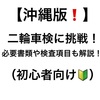 【沖縄版❗】

二輪車検に挑戦！

必要書類や検査項目も解説！

（初心者向け🔰）